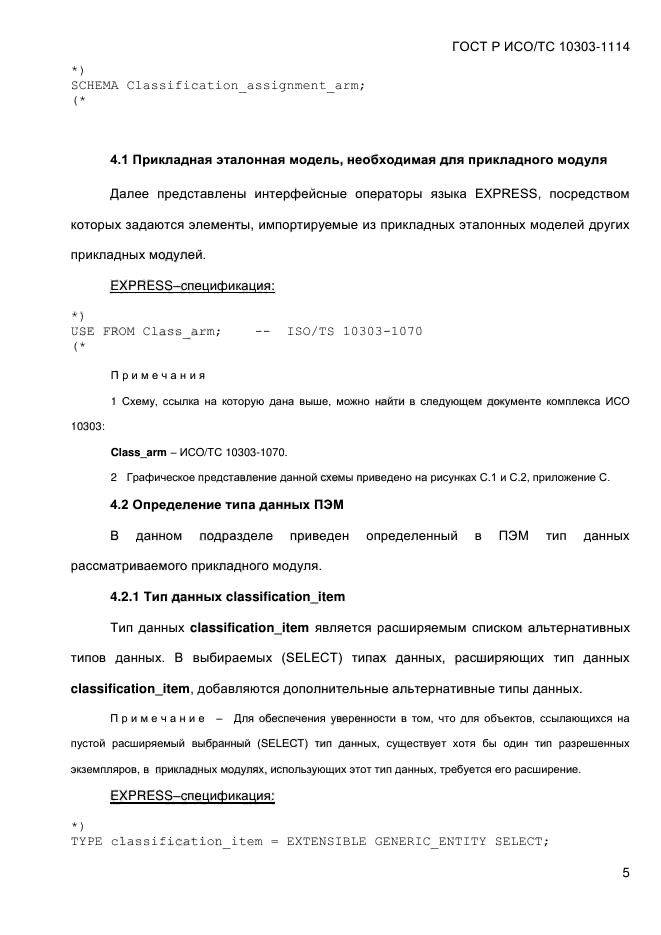 ГОСТ Р ИСО/ТС 10303-1114

*)
SCHEMA Classification_assignment_arm;
(*

4.1 Прикладная эталонная модель, необходимая для прикладного модуля

Далее представлены интерфейсные операторы языка EXPRESS, посредством которых задаются элементы, импортируемые из прикладных эталонных моделей других прикладных модулей.

EXPRESS–спецификация:

*)
USE FROM Class_arm;    --  ISO/TS 10303-1070
(*

Примечания

1 Схему, ссылка на которую дана выше, можно найти в следующем документе комплекса ИСО 10303:

Class_arm – ИСО/ТС 10303-1070.

2 Графическое представление данной схемы приведено на рисунках С.1 и С.2, приложение С.

4.2 Определение типа данных ПЭМ

В данном подразделе приведен определенный в ПЭМ тип данных рассматриваемого прикладного модуля.

4.2.1 Тип данных classification_item

Тип данных classification_item является расширяемым списком альтернативных типов данных. В выбираемых (SELECT) типах данных, расширяющих тип данных classification_item, добавляются дополнительные альтернативные типы данных.

Примечание – Для обеспечения уверенности в том, что для объектов, ссылающихся на пустой расширяемый выбранный (SELECT) тип данных, существует хотя бы один тип разрешенных экземпляров, в прикладных модулях, использующих этот тип данных, требуется его расширение.

EXPRESS–спецификация:

*)
TYPE classification_item = EXTENSIBLE GENERIC_ENTITY SELECT;

5